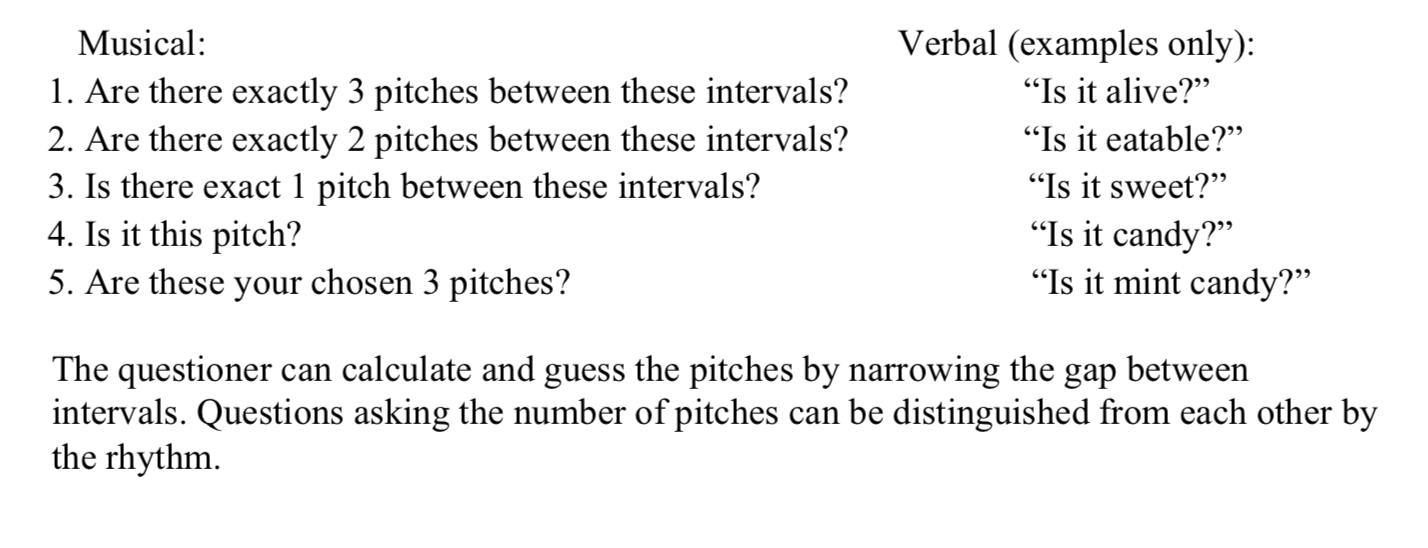 Musical:

1. Are there exactly 3 pitches between these intervals?
2. Are there exactly 2 pitches between these intervals?
3. Is there exact 1 pitch between these intervals?
4. Is it this pitch?
5. Are these your chosen 3 pitches?

Verbal (examples only):

"Is it alive?"
"Is it eatable?"
"Is it sweet?"
"Is it candy?"
"Is it mint candy?"

The questioner can calculate and guess the pitches by narrowing the gap between intervals. Questions asking the number of pitches can be distinguished from each other by the rhythm.